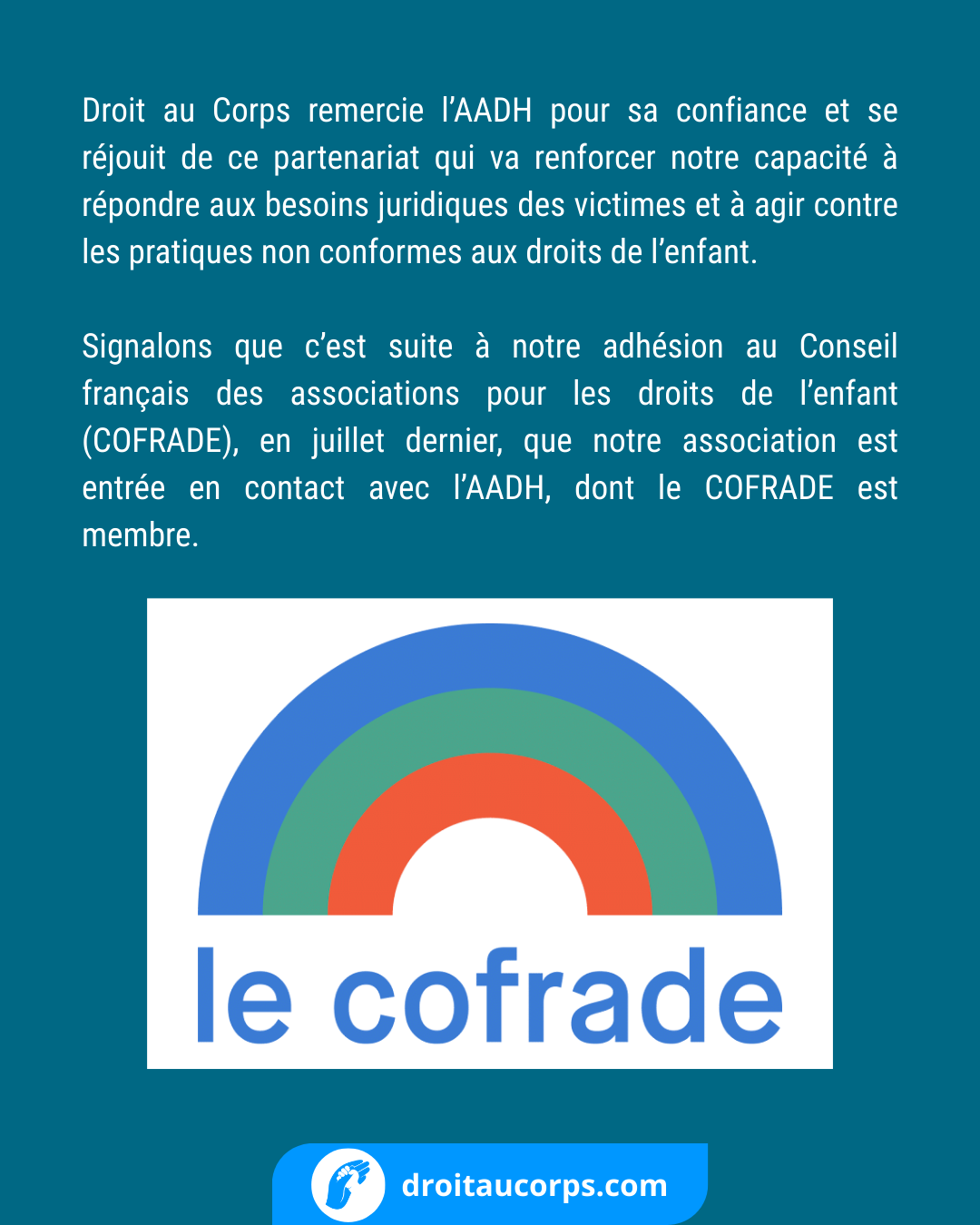 Droit au Corps remercie l’AADH pour sa confiance et se réjouit de ce partenariat qui va renforcer notre capacité à répondre aux besoins juridiques des victimes et à agir contre les pratiques non conformes aux droits de l’enfant.

Signalons que c’est suite à notre adhésion au Conseil français des associations pour les droits de l’enfant (COFRADE), en juillet dernier, que notre association est entrée en contact avec l’AADH, dont le COFRADE est membre.

le cofrade

droitaucorps.com